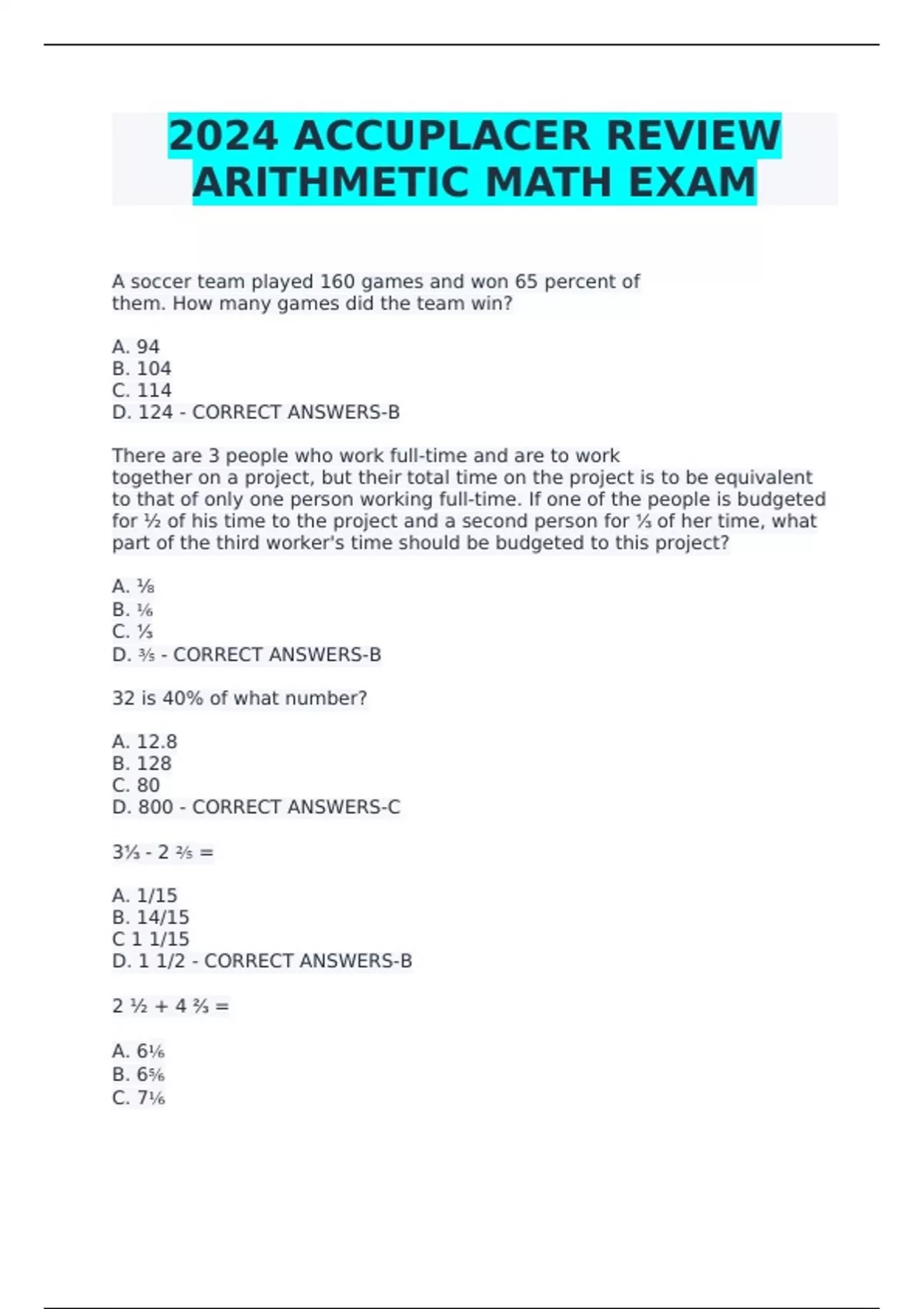 2024 ACCUPLACER REVIEW ARITHMETIC MATH EXAM

A soccer team played 160 games and won 65 percent of them. How many games did the team win?

A. 94
B. 104
C. 114
D. 124 - CORRECT ANSWERS-B

There are 3 people who work full-time and are to work together on a project, but their total time on the project is to be equivalent to that of only one person working full-time. If one of the people is budgeted for $\frac{1}{2}$ of his time to the project and a second person for $\frac{1}{3}$ of her time, what part of the third worker's time should be budgeted to this project?

A. $\frac{1}{8}$
B. $\frac{1}{6}$
C. $\frac{1}{3}$
D. $\frac{3}{5}$ - CORRECT ANSWERS-B

32 is 40% of what number?

A. 12.8
B. 128
C. 80
D. 800 - CORRECT ANSWERS-C

$3\frac{1}{3}$ - 2 $\frac{2}{5}$ =

A. 1/15
B. 14/15
C 1 1/15
D. 1 1/2 - CORRECT ANSWERS-B

2 $\frac{1}{2}$ + 4 $\frac{2}{3}$ =

A. $6\frac{1}{6}$
B. $6\frac{5}{6}$
C. $7\frac{1}{6}$